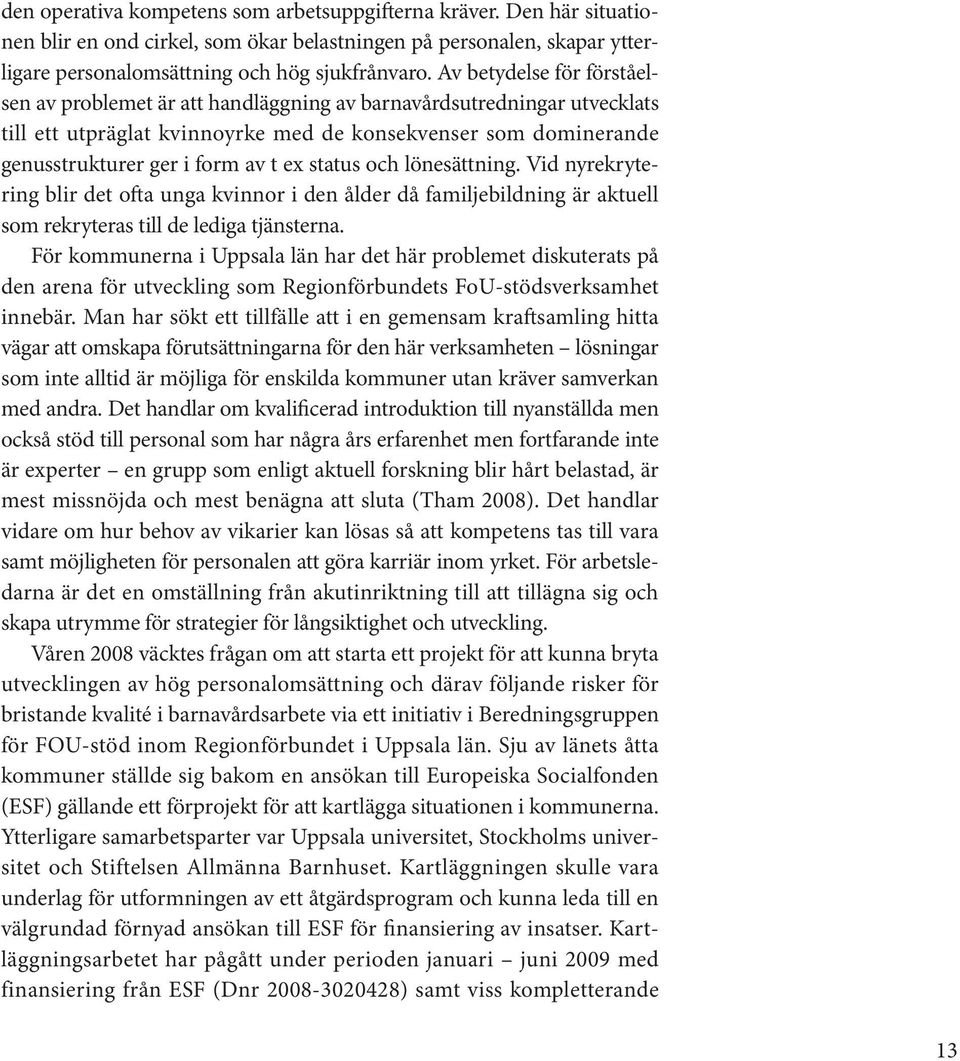 den operativa kompetens som arbetsuppgifterna kräver. Den här situationen blir en ond cirkel, som ökar belastningen på personalen, skapar ytterligare personalomsättning och hög sjukfrånvaro. Av betydelse för förståelsen av problemet är att handläggning av barnavårdsutredningar utvecklats till ett utpräglat kvinnoyrke med de konsekvenser som dominerande genusstrukturer ger i form av t ex status och lönesättning. Vid nyrekrytering blir det ofta unga kvinnor i den ålder då familjebildning är aktuell som rekryteras till de lediga tjänsterna.

För kommunerna i Uppsala län har det här problemet diskuterats på den arena för utveckling som Regionförbundets FoU-stödsverksamhet innebär. Man har sökt ett tillfälle att i en gemensam kraftsamling hitta vägar att omskapa förutsättningarna för den här verksamheten – lösningar som inte alltid är möjliga för enskilda kommuner utan kräver samverkan med andra. Det handlar om kvalificerad introduktion till nyanställda men också stöd till personal som har några års erfarenhet men fortfarande inte är experter – en grupp som enligt aktuell forskning blir hårt belastad, är mest missnöjda och mest benägna att sluta (Tham 2008). Det handlar vidare om hur behov av vikarier kan lösas så att kompetens tas till vara samt möjligheten för personalen att göra karriär inom yrket. För arbetsledarna är det en omställning från akutinriktning till att tillägna sig och skapa utrymme för strategier för långsiktighet och utveckling.

Våren 2008 väcktes frågan om att starta ett projekt för att kunna bryta utvecklingen av hög personalomsättning och därav följande risker för bristande kvalité i barnavårdsarbete via ett initiativ i Beredningsgruppen för FOU-stöd inom Regionförbundet i Uppsala län. Sju av länets åtta kommuner ställde sig bakom en ansökan till Europeiska Socialfonden (ESF) gällande ett förprojekt för att kartlägga situationen i kommunerna. Ytterligare samarbetsparter var Uppsala universitet, Stockholms universitet och Stiftelsen Allmänna Barnhuset. Kartläggningen skulle vara underlag för utformningen av ett åtgärdsprogram och kunna leda till en välgrundad förnyad ansökan till ESF för finansiering av insatser. Kartläggningsarbetet har pågått under perioden januari – juni 2009 med finansiering från ESF (Dnr 2008-3020428) samt viss kompletterande

13